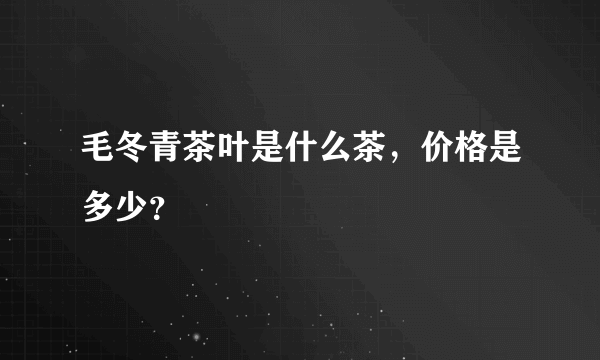 毛冬青茶叶是什么茶，价格是多少?